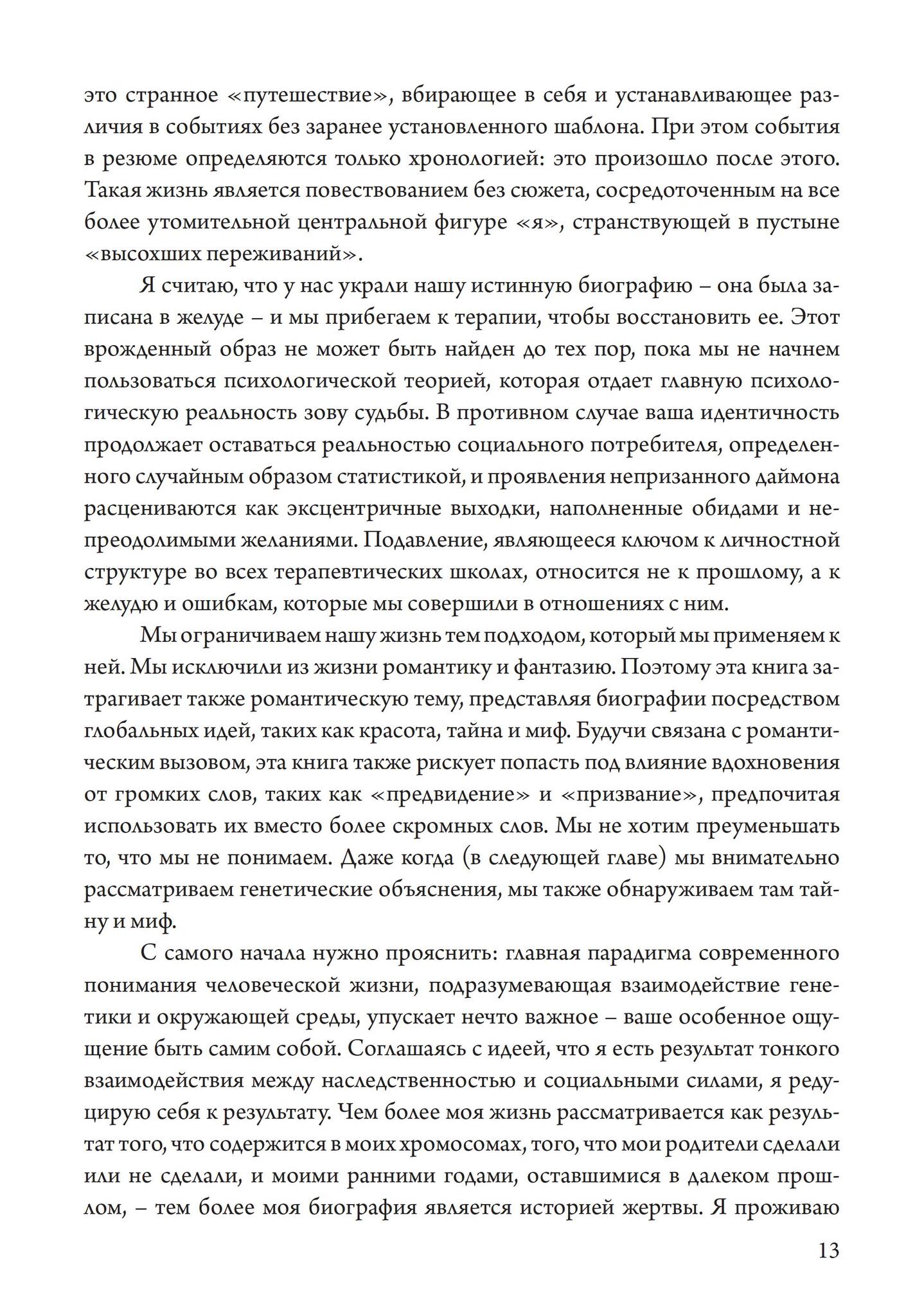 это странное «путешествие», вбирающее в себя и устанавливающее различия в событиях без заранее установленного шаблона. При этом события в резюме определяются только хронологией: это произошло после этого. Такая жизнь является повествованием без сюжета, сосредоточенным на все более утомительной центральной фигуре «я», странствующей в пустыне «высохших переживаний».

Я считаю, что у нас украли нашу истинную биографию – она была записана в желуде – и мы прибегаем к терапии, чтобы восстановить ее. Этот врожденный образ не может быть найден до тех пор, пока мы не начнем пользоваться психологической теорией, которая отдает главную психологическую реальность зову судьбы. В противном случае ваша идентичность продолжает оставаться реальностью социального потребителя, определенного случайным образом статистикой, и проявления непризанного даймона расцениваются как эксцентричные выходки, наполненные обидами и непреодолимыми желаниями. Подавление, являющееся ключом к личностной структуре во всех терапевтических школах, относится не к прошлому, а к желудю и ошибкам, которые мы совершили в отношениях с ним.

Мы ограничиваем нашу жизнь тем подходом, который мы применяем к ней. Мы исключили из жизни романтику и фантазию. Поэтому эта книга затрагивает также романтическую тему, представляя биографии посредством глобальных идей, таких как красота, тайна и миф. Будучи связана с романтическим вызовом, эта книга также рискует попасть под влияние вдохновения от громких слов, таких как «предвидение» и «призвание», предпочитая использовать их вместо более скромных слов. Мы не хотим преуменьшать то, что мы не понимаем. Даже когда (в следующей главе) мы внимательно рассматриваем генетические объяснения, мы также обнаруживаем там тайну и миф.

С самого начала нужно прояснить: главная парадигма современного понимания человеческой жизни, подразумевающая взаимодействие генетики и окружающей среды, упускает нечто важное – ваше особенное ощущение быть самим собой. Соглашаясь с идеей, что я есть результат тонкого взаимодействия между наследственностью и социальными силами, я редуцирую себя к результату. Чем более моя жизнь рассматривается как результат того, что содержится в моих хромосомах, того, что мои родители сделали или не сделали, и моими ранними годами, оставшимися в далеком прошлом, – тем более моя биография является историей жертвы. Я проживаю

13